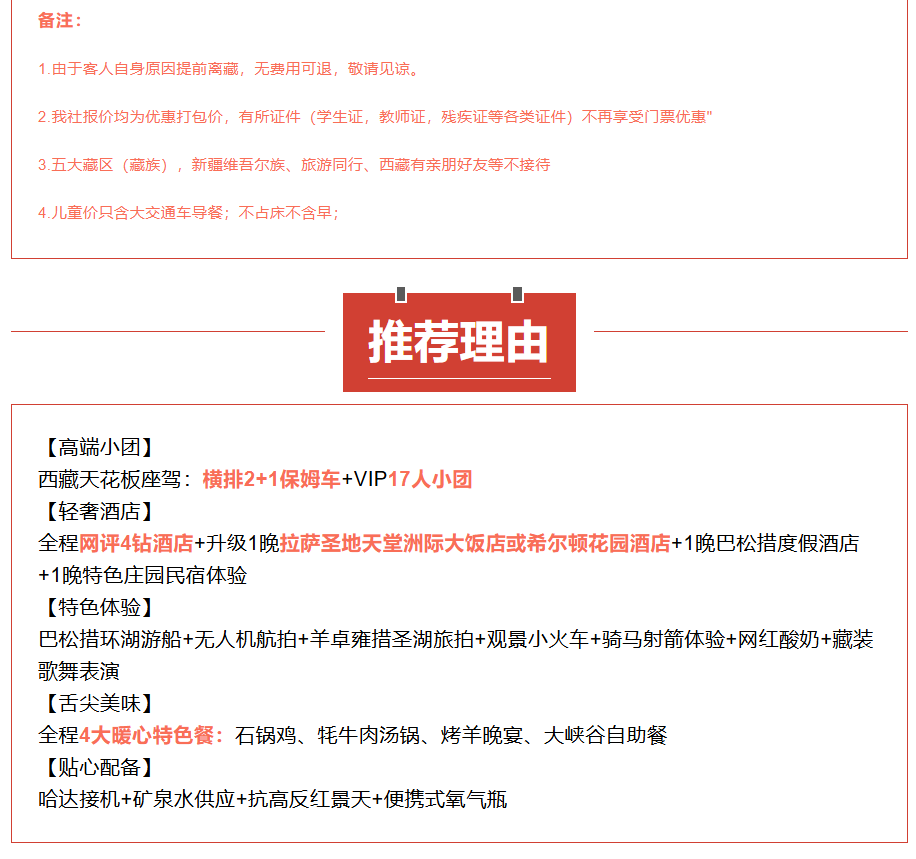 备注：

1.由于客人自身原因提前离藏，无费用可退，敬请见谅。

2.我社报价均为优惠打包价，有所证件（学生证，教师证，残疾证等各类证件）不再享受门票优惠"

3.五大藏区（藏族），新疆维吾尔族、旅游同行、西藏有亲朋好友等不接待

4.儿童价只含大交通车导餐；不占床不含早；

推荐理由

【高端小团】
西藏天花板座驾：横排2+1保姆车+VIP17人小团
【轻奢酒店】
全程网评4钻酒店+升级1晚拉萨圣地天堂洲际大饭店或希尔顿花园酒店+1晚巴松措度假酒店+1晚特色庄园民宿体验
【特色体验】
巴松措环湖游船+无人机航拍+羊卓雍措圣湖旅拍+观景小火车+骑马射箭体验+网红酸奶+藏装歌舞表演
【舌尖美味】
全程4大暖心特色餐：石锅鸡、牦牛肉汤锅、烤羊晚宴、大峡谷自助餐
【贴心配备】
哈达接机+矿泉水供应+抗高反红景天+便携式氧气瓶